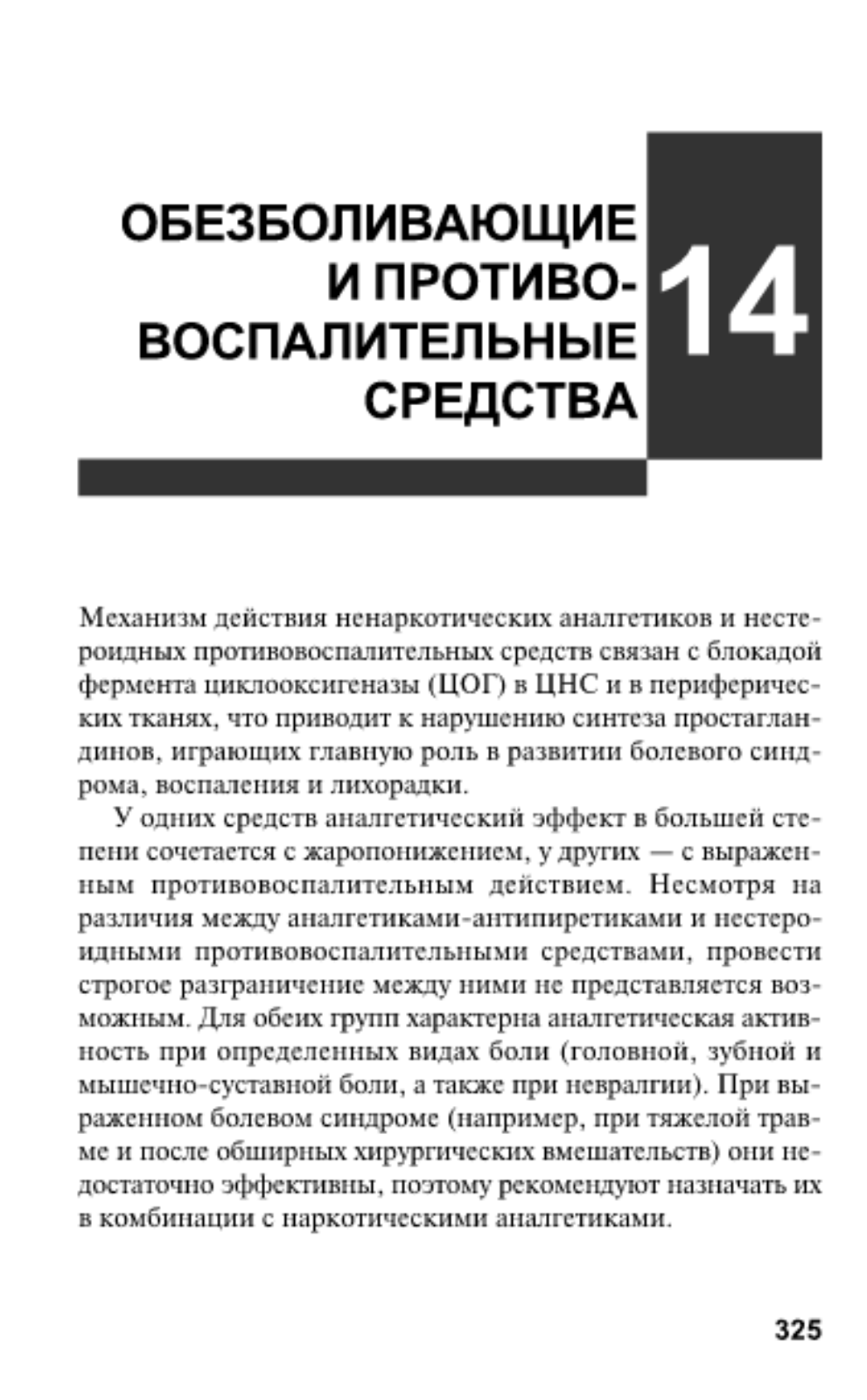 ОБЕЗБОЛИВАЮЩИЕ И ПРОТИВОВОСПАЛИТЕЛЬНЫЕ СРЕДСТВА

14

Механизм действия ненаркотических аналгетиков и нестероидных противовоспалительных средств связан с блокадой фермента циклооксигеназы (ЦОГ) в ЦНС и в периферических тканях, что приводит к нарушению синтеза простагландинов, играющих главную роль в развитии болевого синдрома, воспаления и лихорадки.

У одних средств аналгетический эффект в большей степени сочетается с жаропонижением, у других — с выраженным противовоспалительным действием. Несмотря на различия между аналгетиками-антипиретиками и нестероидными противовоспалительными средствами, провести строгое разграничение между ними не представляется возможным. Для обеих групп характерна аналгетическая активность при определенных видах боли (головной, зубной и мышечно-суставной боли, а также при невралгии). При выраженном болевом синдроме (например, при тяжелой травме и после обширных хирургических вмешательств) они недостаточно эффективны, поэтому рекомендуют назначать их в комбинации с наркотическими аналгетиками.

325